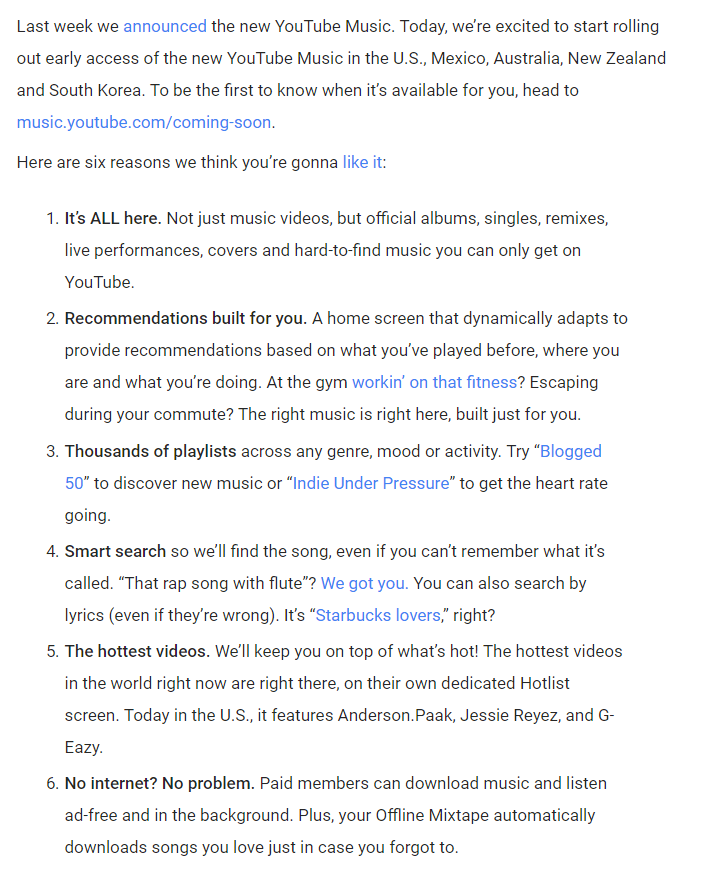 Last week we announced the new YouTube Music. Today, we're excited to start rolling out early access of the new YouTube Music in the U.S., Mexico, Australia, New Zealand and South Korea. To be the first to know when it's available for you, head to music.youtube.com/coming-soon.

Here are six reasons we think you're gonna like it:

1. It's ALL here. Not just music videos, but official albums, singles, remixes, live performances, covers and hard-to-find music you can only get on YouTube.
2. Recommendations built for you. A home screen that dynamically adapts to provide recommendations based on what you've played before, where you are and what you're doing. At the gym workin' on that fitness? Escaping during your commute? The right music is right here, built just for you.
3. Thousands of playlists across any genre, mood or activity. Try "Blogged 50" to discover new music or "Indie Under Pressure" to get the heart rate going.
4. Smart search so we'll find the song, even if you can't remember what it's called. "That rap song with flute"? We got you. You can also search by lyrics (even if they're wrong). It's "Starbucks lovers," right?
5. The hottest videos. We'll keep you on top of what's hot! The hottest videos in the world right now are right there, on their own dedicated Hotlist screen. Today in the U.S., it features Anderson.Paak, Jessie Reyez, and G-Eazy.
6. No internet? No problem. Paid members can download music and listen ad-free and in the background. Plus, your Offline Mixtape automatically downloads songs you love just in case you forgot to.